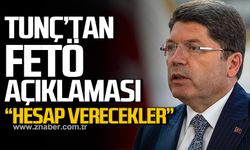 TUNÇ'TAN FETÖ AÇIKLAMASI

"HESAP VERECEKLER"

www.znaber.com.tr